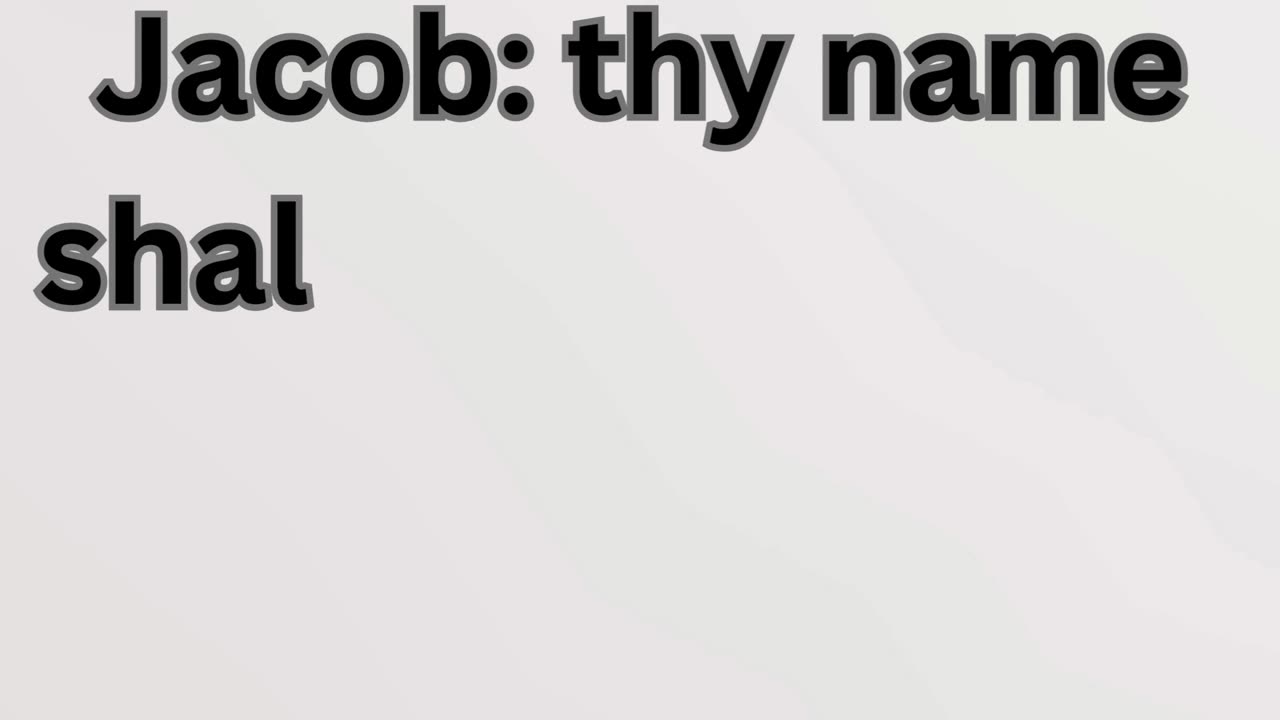 Jacob: thy name shal